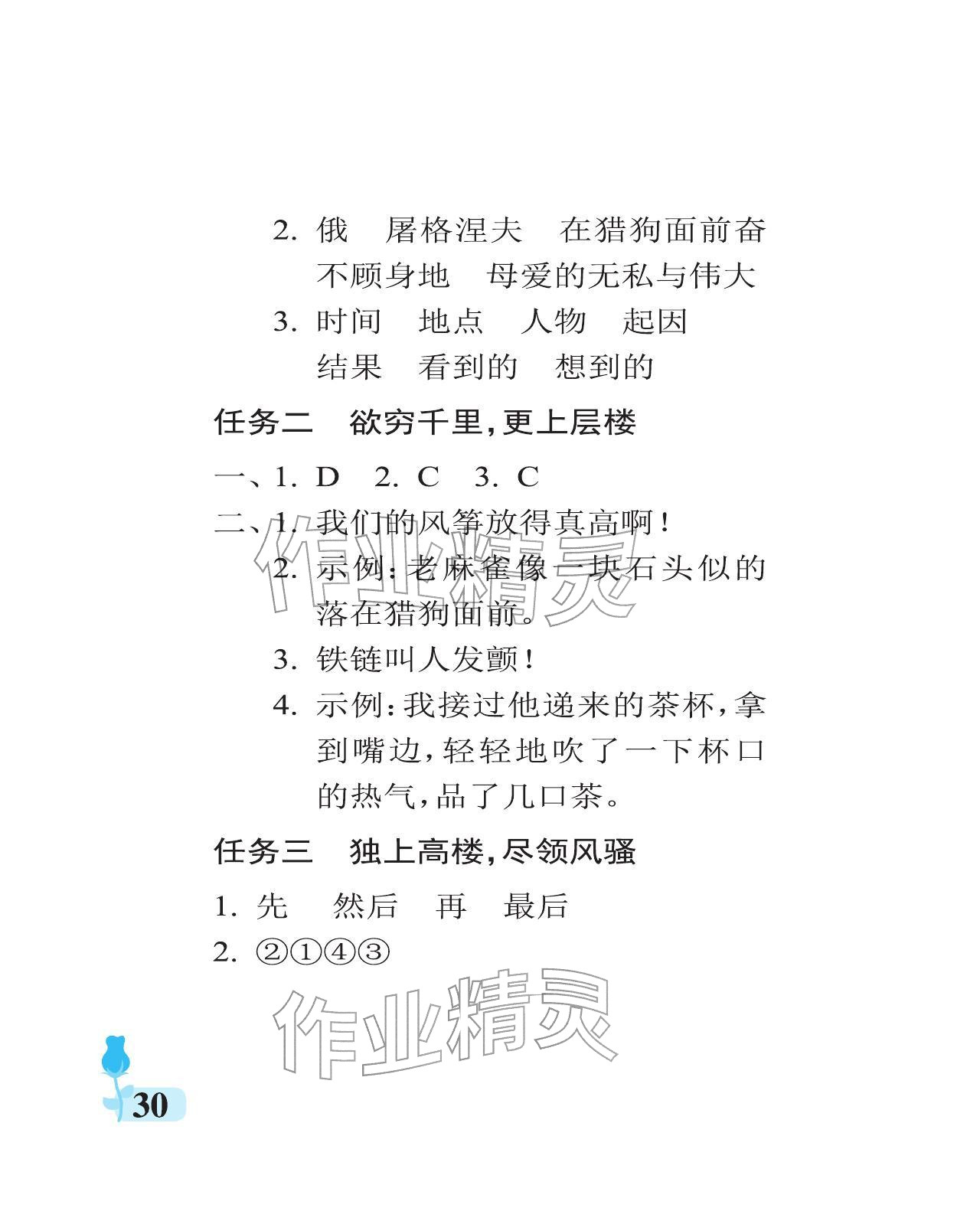 2. 俄　屠格涅夫　在猎狗面前奋不顾身地　母爱的无私与伟大

3. 时间　地点　人物　起因　结果　看到的　想到的

任务二　欲穷千里，更上层楼

一、1. D　2. C　3. C

二、1. 我们的风筝放得真高啊！

2. 示例：老麻雀像一块石头似的落在猎狗面前。

3. 铁链叫人发颤！

4. 示例：我接过他递来的茶杯，拿到嘴边，轻轻地吹了一下杯口的热气，品了几口茶。

任务三　独上高楼，尽领风骚

1. 先　然后　再　最后

2. ②①④③

作业精灵

作业精灵

30